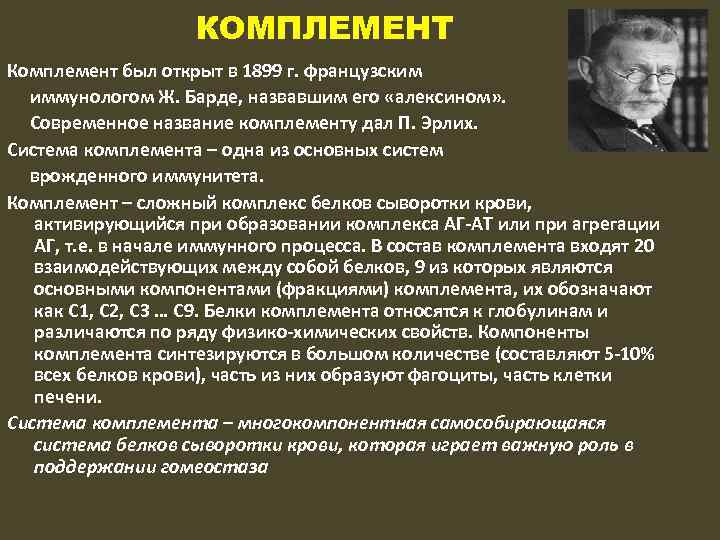 КОМПЛЕМЕНТ

Комплемент был открыт в 1899 г. французским иммунологом Ж. Барде, назвавшим его «алексином». Современное название комплементу дал П. Эрлих.

Система комплемента – одна из основных систем врожденного иммунитета.

Комплемент – сложный комплекс белков сыворотки крови, активирующийся при образовании комплекса АГ-АТ или при агрегации АГ, т.е. в начале иммунного процесса. В состав комплемента входят 20 взаимодействующих между собой белков, 9 из которых являются основными компонентами (фракциями) комплемента, их обозначают как С1, С2, С3 … С9. Белки комплемента относятся к глобулинам и различаются по ряду физико-химических свойств. Компоненты комплемента синтезируются в большом количестве (составляют 5-10% всех белков крови), часть из них образуют фагоциты, часть клетки печени.

Система комплемента – многокомпонентная самособирающаяся система белков сыворотки крови, которая играет важную роль в поддержании гомеостаза